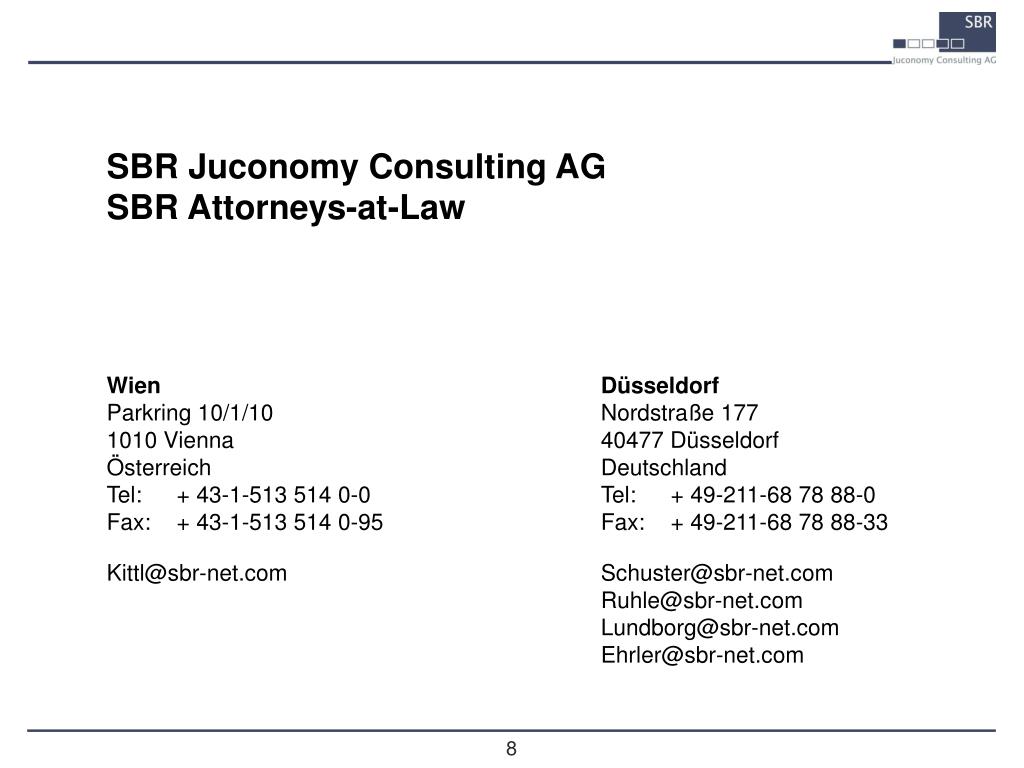 SBR
Juconomy Consulting AG

SBR Juconomy Consulting AG
SBR Attorneys-at-Law

Wien
Parkring 10/1/10
1010 Vienna
Österreich
Tel: + 43-1-513 514 0-0
Fax: + 43-1-513 514 0-95

Kittl@sbr-net.com

Düsseldorf
Nordstraße 177
40477 Düsseldorf
Deutschland
Tel: + 49-211-68 78 88-0
Fax: + 49-211-68 78 88-33

Schuster@sbr-net.com
Ruhle@sbr-net.com
Lundborg@sbr-net.com
Ehrler@sbr-net.com

8